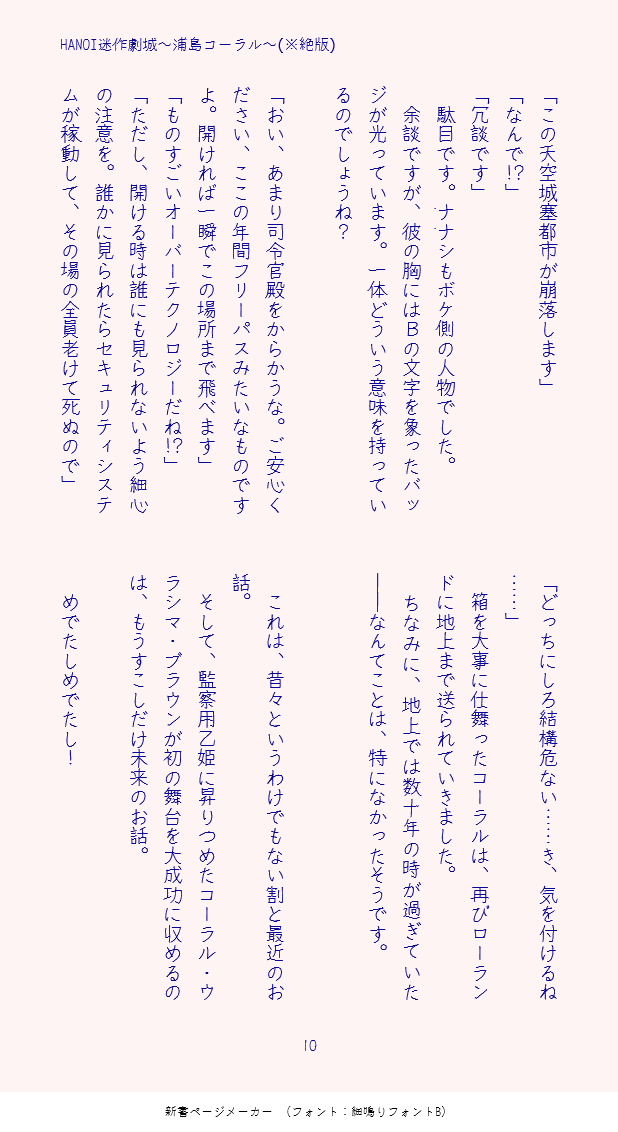 HANOI迷作劇城～浦島コーラル～(※絶版)

「この天空城塞都市が崩落します」

「なんで!?」

「冗談です」

駄目です。ナナシもボケ側の人物でした。

余談ですが、彼の胸にはＢの文字を象ったバッジが光っています。一体どういう意味を持っているのでしょうね？

「おい、あまり司令官殿をからかうな。ご安心ください、ここの年間フリーパスみたいなものですよ。開ければ一瞬でこの場所まで飛べます」

「ものすごいオーバーテクノロジーだね!?」

「ただし、開ける時は誰にも見られないよう細心の注意を。誰かに見られたらセキュリティシステムが稼動して、その場の全員老けて死ぬので」

「どっちにしろ結構危ない……き、気を付けるね……」

箱を大事に仕舞ったコーラルは、再びローランドに地上まで送られていきました。

ちなみに、地上では数十年の時が過ぎていた――なんてことは、特になかったそうです。

これは、昔々というわけでもない割と最近のお話。

そして、監察用乙姫に昇りつめたコーラル・ウラシマ・ブラウンが初の舞台を大成功に収めるのは、もうすこしだけ未来のお話。

めでたしめでたし！

10

新書ページメーカー　(フォント：細鳴りフォントB)